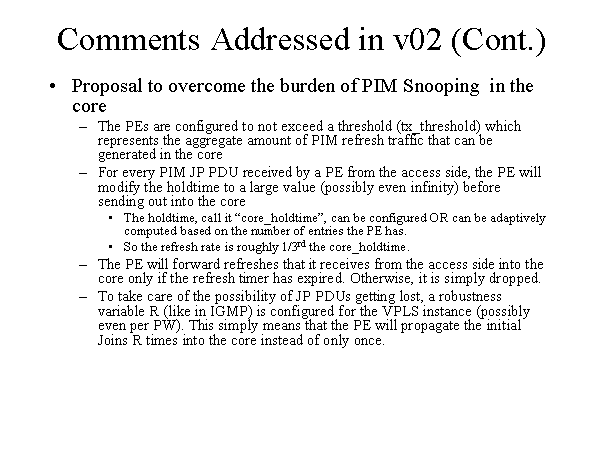 Comments Addressed in v02 (Cont.)

• Proposal to overcome the burden of PIM Snooping in the core

– The PEs are configured to not exceed a threshold (tx_threshold) which represents the aggregate amount of PIM refresh traffic that can be generated in the core

– For every PIM JP PDU received by a PE from the access side, the PE will modify the holdtime to a large value (possibly even infinity) before sending out into the core

• The holdtime, call it "core_holdtime", can be configured OR can be adaptively computed based on the number of entries the PE has.

• So the refresh rate is roughly 1/3$^{rd}$ the core_holdtime.

– The PE will forward refreshes that it receives from the access side into the core only if the refresh timer has expired. Otherwise, it is simply dropped.

– To take care of the possibility of JP PDUs getting lost, a robustness variable R (like in IGMP) is configured for the VPLS instance (possibly even per PW). This simply means that the PE will propagate the initial Joins R times into the core instead of only once.